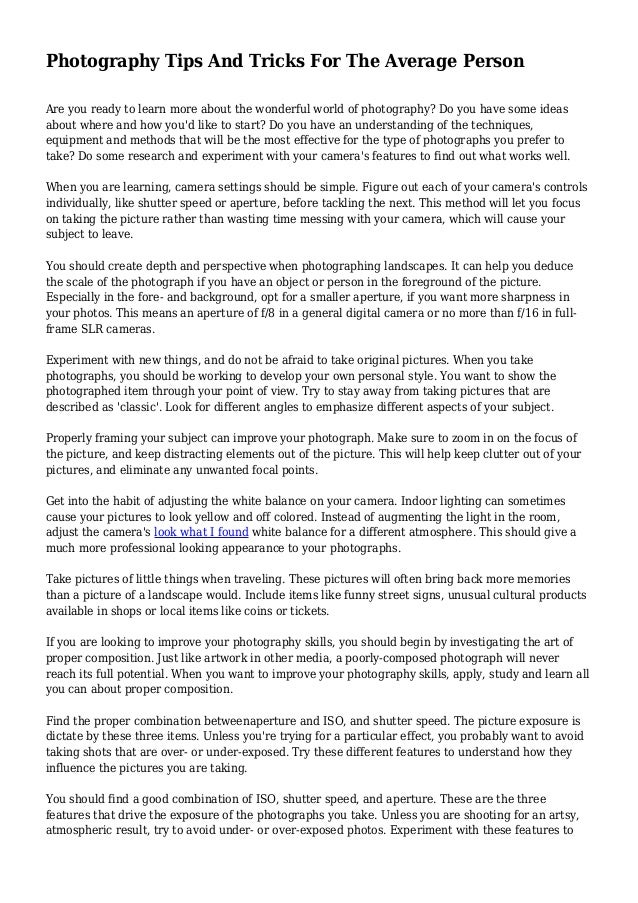 Photography Tips And Tricks For The Average Person

Are you ready to learn more about the wonderful world of photography? Do you have some ideas about where and how you'd like to start? Do you have an understanding of the techniques, equipment and methods that will be the most effective for the type of photographs you prefer to take? Do some research and experiment with your camera's features to find out what works well.

When you are learning, camera settings should be simple. Figure out each of your camera's controls individually, like shutter speed or aperture, before tackling the next. This method will let you focus on taking the picture rather than wasting time messing with your camera, which will cause your subject to leave.

You should create depth and perspective when photographing landscapes. It can help you deduce the scale of the photograph if you have an object or person in the foreground of the picture. Especially in the fore- and background, opt for a smaller aperture, if you want more sharpness in your photos. This means an aperture of f/8 in a general digital camera or no more than f/16 in full-frame SLR cameras.

Experiment with new things, and do not be afraid to take original pictures. When you take photographs, you should be working to develop your own personal style. You want to show the photographed item through your point of view. Try to stay away from taking pictures that are described as 'classic'. Look for different angles to emphasize different aspects of your subject.

Properly framing your subject can improve your photograph. Make sure to zoom in on the focus of the picture, and keep distracting elements out of the picture. This will help keep clutter out of your pictures, and eliminate any unwanted focal points.

Get into the habit of adjusting the white balance on your camera. Indoor lighting can sometimes cause your pictures to look yellow and off colored. Instead of augmenting the light in the room, adjust the camera's look what I found white balance for a different atmosphere. This should give a much more professional looking appearance to your photographs.

Take pictures of little things when traveling. These pictures will often bring back more memories than a picture of a landscape would. Include items like funny street signs, unusual cultural products available in shops or local items like coins or tickets.

If you are looking to improve your photography skills, you should begin by investigating the art of proper composition. Just like artwork in other media, a poorly-composed photograph will never reach its full potential. When you want to improve your photography skills, apply, study and learn all you can about proper composition.

Find the proper combination betweenaperture and ISO, and shutter speed. The picture exposure is dictate by these three items. Unless you're trying for a particular effect, you probably want to avoid taking shots that are over- or under-exposed. Try these different features to understand how they influence the pictures you are taking.

You should find a good combination of ISO, shutter speed, and aperture. These are the three features that drive the exposure of the photographs you take. Unless you are shooting for an artsy, atmospheric result, try to avoid under- or over-exposed photos. Experiment with these features to